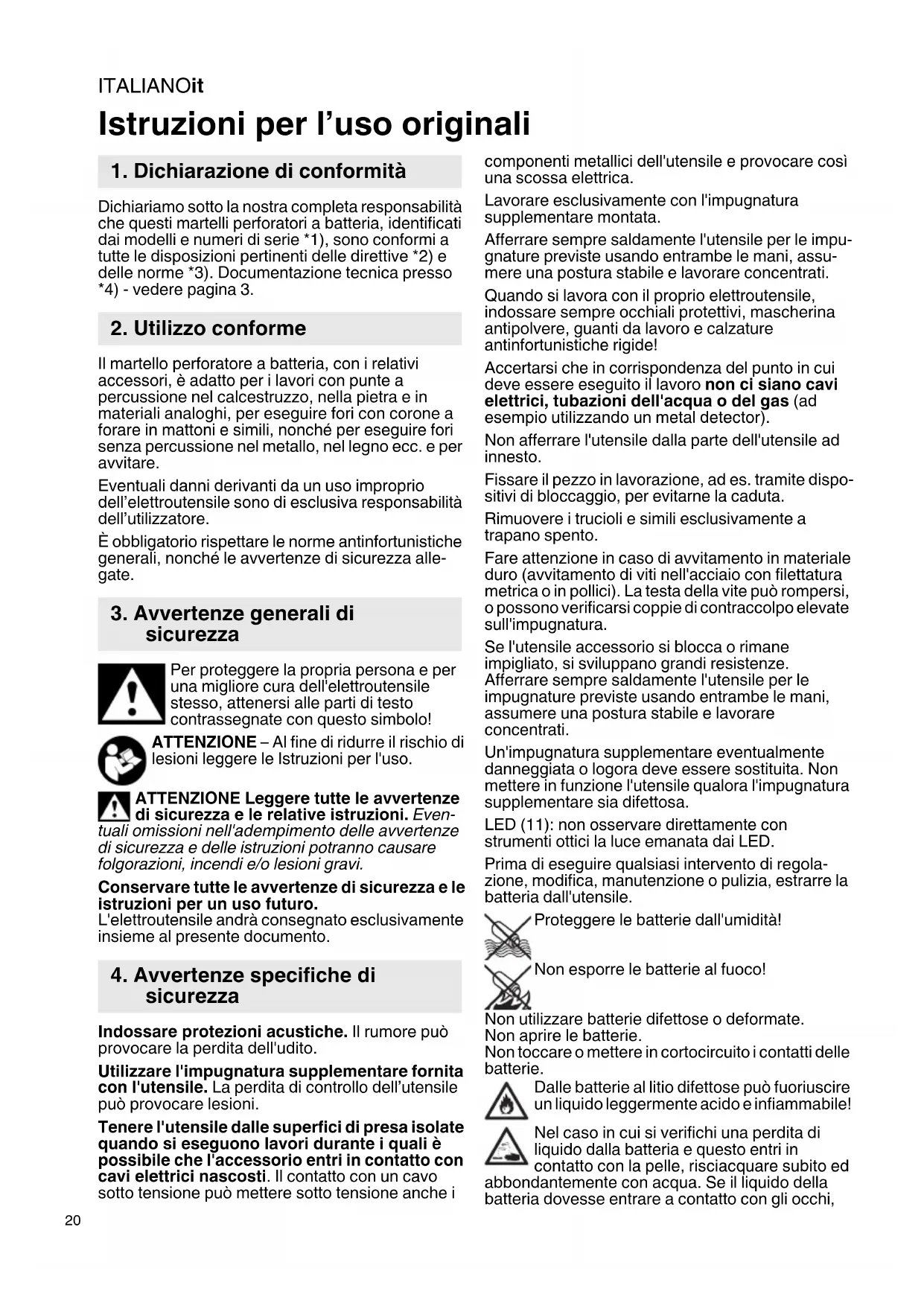 ITALIANOit

Istruzioni per l'uso originali

1. Dichiarazione di conformità

Dichiariamo sotto la nostra completa responsabilità che questi martelli perforatori a batteria, identificati dai modelli e numeri di serie *1), sono conformi a tutte le disposizioni pertinenti delle direttive *2) e delle norme *3). Documentazione tecnica presso *4) - vedere pagina 3.

2. Utilizzo conforme

Il martello perforatore a batteria, con i relativi accessori, è adatto per i lavori con punte a percussione nel calcestruzzo, nella pietra e in materiali analoghi, per eseguire fori con corone a forare in mattoni e simili, nonché per eseguire fori senza percussione nel metallo, nel legno ecc. e per avvitare.

Eventuali danni derivanti da un uso improprio dell'elettroutensile sono di esclusiva responsabilità dell'utilizzatore.

È obbligatorio rispettare le norme antinfortunistiche generali, nonché le avvertenze di sicurezza allegate.

3. Avvertenze generali di sicurezza

Per proteggere la propria persona e per una migliore cura dell'elettroutensile stesso, attenersi alle parti di testo contrassegnate con questo simbolo!

ATTENZIONE – Al fine di ridurre il rischio di lesioni leggere le Istruzioni per l'uso.

ATTENZIONE Leggere tutte le avvertenze di sicurezza e le relative istruzioni. Eventuali omissioni nell'adempimento delle avvertenze di sicurezza e delle istruzioni potranno causare folgorazioni, incendi e/o lesioni gravi.

Conservare tutte le avvertenze di sicurezza e le istruzioni per un uso futuro.
L'elettroutensile andrà consegnato esclusivamente insieme al presente documento.

4. Avvertenze specifiche di sicurezza

Indossare protezioni acustiche. Il rumore può provocare la perdita dell'udito.

Utilizzare l'impugnatura supplementare fornita con l'utensile. La perdita di controllo dell'utensile può provocare lesioni.

Tenere l'utensile dalle superfici di presa isolate quando si eseguono lavori durante i quali è possibile che l'accessorio entri in contatto con cavi elettrici nascosti. Il contatto con un cavo sotto tensione può mettere sotto tensione anche i componenti metallici dell'utensile e provocare così una scossa elettrica.

Lavorare esclusivamente con l'impugnatura supplementare montata.

Afferrare sempre saldamente l'utensile per le impugnature previste usando entrambe le mani, assumere una postura stabile e lavorare concentrati.

Quando si lavora con il proprio elettroutensile, indossare sempre occhiali protettivi, mascherina antipolvere, guanti da lavoro e calzature antinfortunistiche rigide!

Accertarsi che in corrispondenza del punto in cui deve essere eseguito il lavoro non ci siano cavi elettrici, tubazioni dell'acqua o del gas (ad esempio utilizzando un metal detector).

Non afferrare l'utensile dalla parte dell'utensile ad innesto.

Fissare il pezzo in lavorazione, ad es. tramite dispositivi di bloccaggio, per evitarne la caduta.

Rimuovere i trucioli e simili esclusivamente a trapano spento.

Fare attenzione in caso di avvitamento in materiale duro (avvitamento di viti nell'acciaio con filettatura metrica o in pollici). La testa della vite può rompersi, o possono verificarsi coppie di contraccolpo elevate sull'impugnatura.

Se l'utensile accessorio si blocca o rimane impigliato, si sviluppano grandi resistenze. Afferrare sempre saldamente l'utensile per le impugnature previste usando entrambe le mani, assumere una postura stabile e lavorare concentrati.

Un'impugnatura supplementare eventualmente danneggiata o logora deve essere sostituita. Non mettere in funzione l'utensile qualora l'impugnatura supplementare sia difettosa.

LED (11): non osservare direttamente con strumenti ottici la luce emanata dai LED.

Prima di eseguire qualsiasi intervento di regolazione, modifica, manutenzione o pulizia, estrarre la batteria dall'utensile.

Proteggere le batterie dall'umidità!

Non esporre le batterie al fuoco!

Non utilizzare batterie difettose o deformate.
Non aprire le batterie.
Non toccare o mettere in cortocircuito i contatti delle batterie.

Dalle batterie al litio difettose può fuoriuscire un liquido leggermente acido e infiammabile!

Nel caso in cui si verifichi una perdita di liquido dalla batteria e questo entri in contatto con la pelle, risciacquare subito ed abbondantemente con acqua. Se il liquido della batteria dovesse entrare a contatto con gli occhi,

20